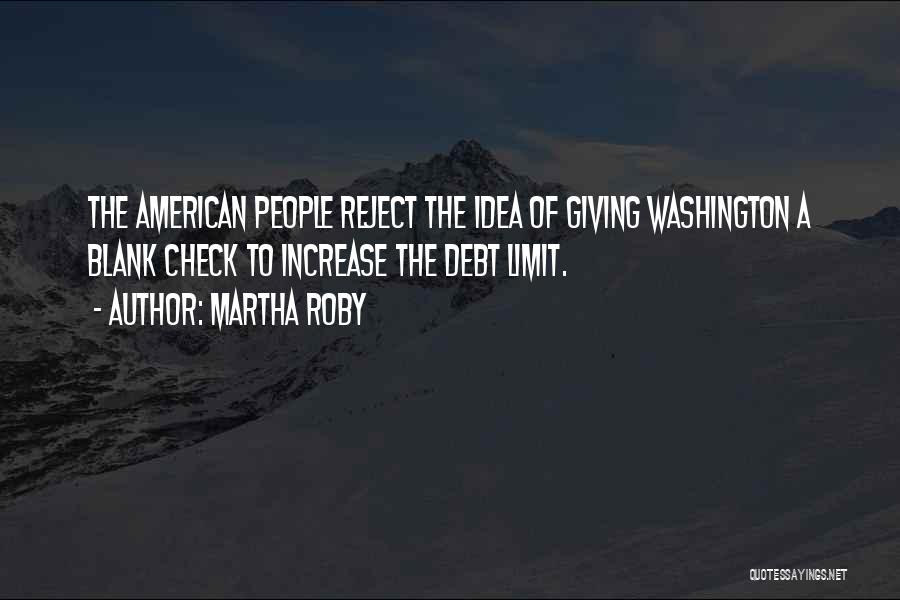 THE AMERICAN PEOPLE REJECT THE IDEA OF GIVING WASHINGTON A BLANK CHECK TO INCREASE THE DEBT LIMIT.

- AUTHOR: MARTHA ROBY

QUOTESSAYINGS.NET